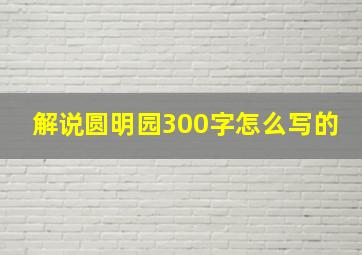 解说圆明园300字怎么写的